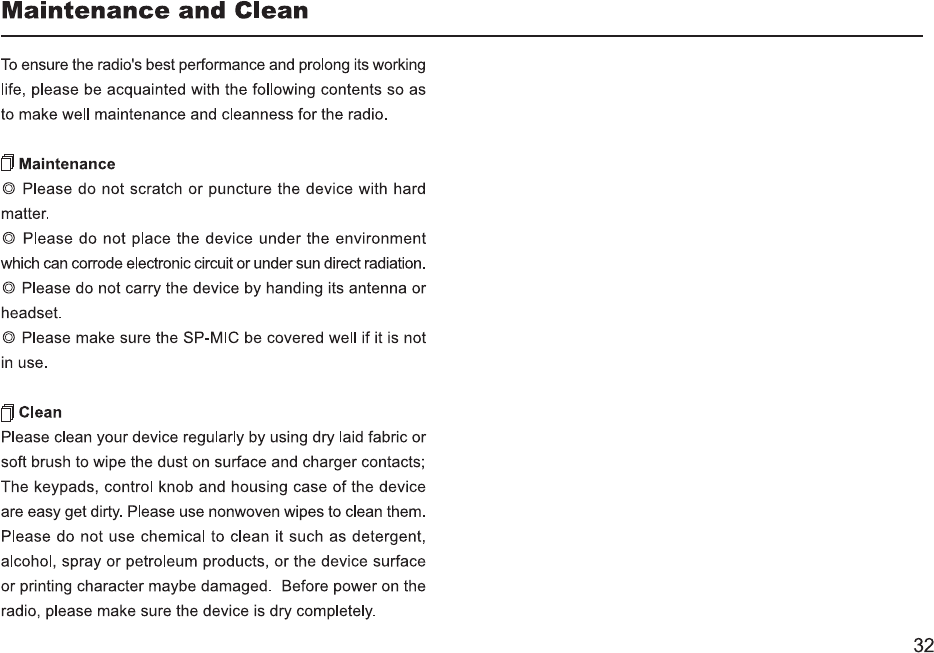 Maintenance and Clean

To ensure the radio's best performance and prolong its working life, please be acquainted with the following contents so as to make well maintenance and cleanness for the radio.

Maintenance
◎ Please do not scratch or puncture the device with hard matter.
◎ Please do not place the device under the environment which can corrode electronic circuit or under sun direct radiation.
◎ Please do not carry the device by handing its antenna or headset.
◎ Please make sure the SP-MIC be covered well if it is not in use.

Clean
Please clean your device regularly by using dry laid fabric or soft brush to wipe the dust on surface and charger contacts; The keypads, control knob and housing case of the device are easy get dirty. Please use nonwoven wipes to clean them. Please do not use chemical to clean it such as detergent, alcohol, spray or petroleum products, or the device surface or printing character maybe damaged. Before power on the radio, please make sure the device is dry completely.

32